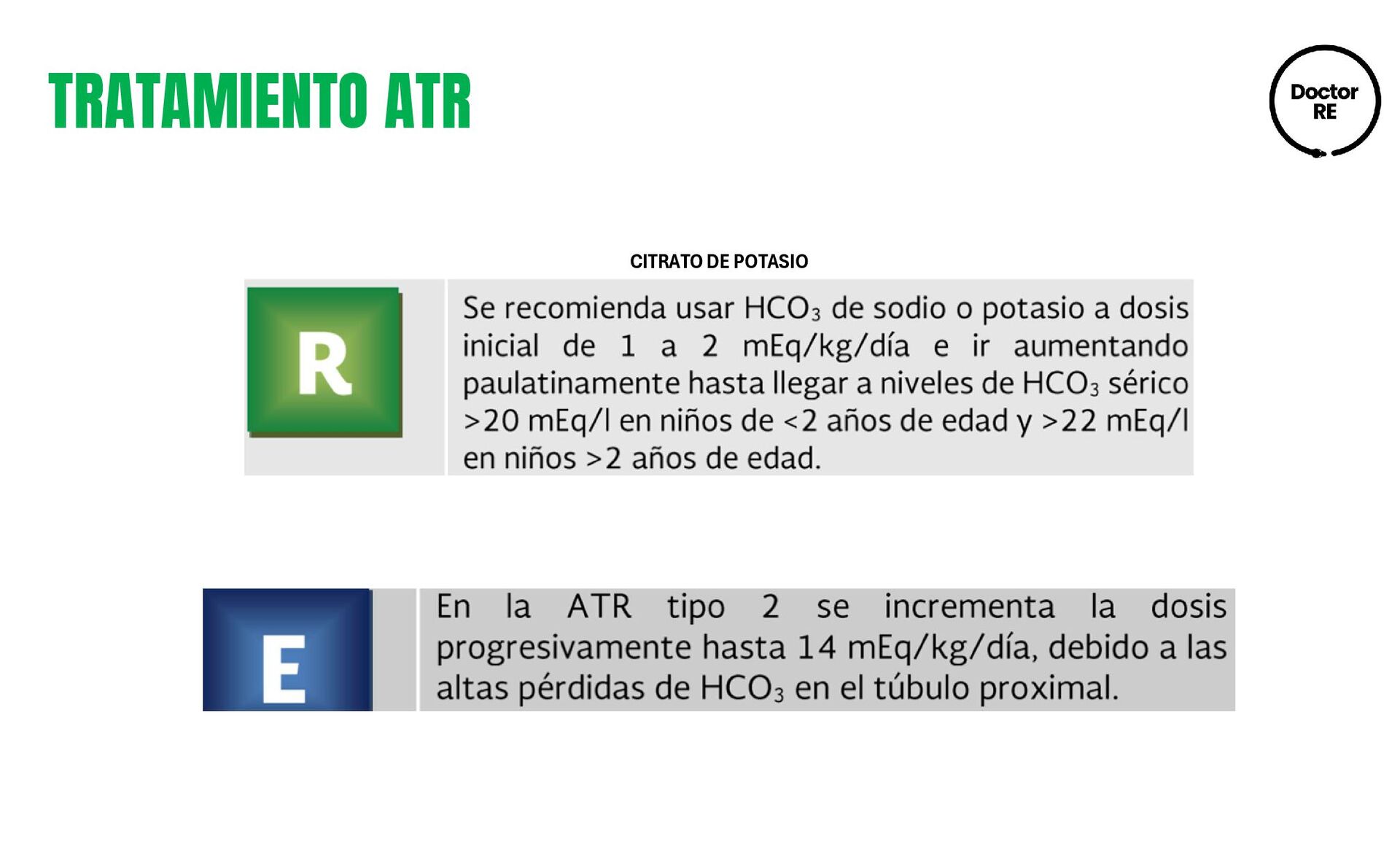 TRATAMIENTO ATR

Doctor
RE

CITRATO DE POTASIO

R

Se recomienda usar $HCO_3$ de sodio o potasio a dosis inicial de 1 a 2 mEq/kg/día e ir aumentando paulatinamente hasta llegar a niveles de $HCO_3$ sérico >20 mEq/l en niños de <2 años de edad y >22 mEq/l en niños >2 años de edad.

E

En la ATR tipo 2 se incrementa la dosis progresivamente hasta 14 mEq/kg/día, debido a las altas pérdidas de $HCO_3$ en el túbulo proximal.